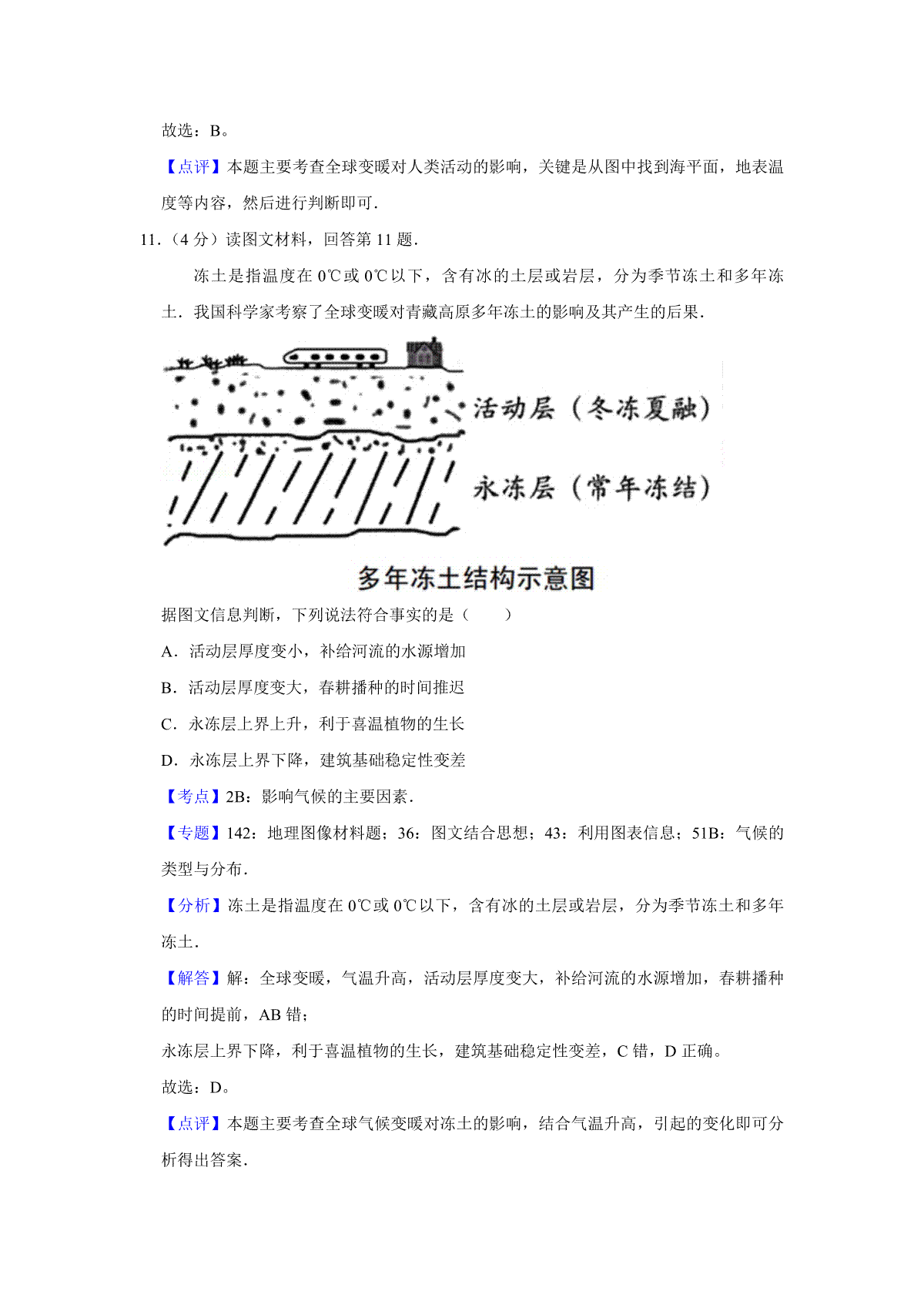 故选：B。

【点评】本题主要考查全球变暖对人类活动的影响，关键是从图中找到海平面，地表温度等内容，然后进行判断即可.

11.（4 分）读图文材料，回答第 11 题.

冻土是指温度在 0℃或 0℃以下，含有冰的土层或岩层，分为季节冻土和多年冻土．我国科学家考察了全球变暖对青藏高原多年冻土的影响及其产生的后果.

活动层（冬冻夏融）

永冻层（常年冻结）

多年冻土结构示意图

据图文信息判断，下列说法符合事实的是（　　）

A．活动层厚度变小，补给河流的水源增加

B．活动层厚度变大，春耕播种的时间推迟

C．永冻层上界上升，利于喜温植物的生长

D．永冻层上界下降，建筑基础稳定性变差

【考点】2B：影响气候的主要因素.

【专题】142：地理图像材料题；36：图文结合思想；43：利用图表信息；51B：气候的类型与分布.

【分析】冻土是指温度在 0℃或 0℃以下，含有冰的土层或岩层，分为季节冻土和多年冻土.

【解答】解：全球变暖，气温升高，活动层厚度变大，补给河流的水源增加，春耕播种的时间提前，AB 错；

永冻层上界下降，利于喜温植物的生长，建筑基础稳定性变差，C 错，D 正确。

故选：D。

【点评】本题主要考查全球气候变暖对冻土的影响，结合气温升高，引起的变化即可分析得出答案.